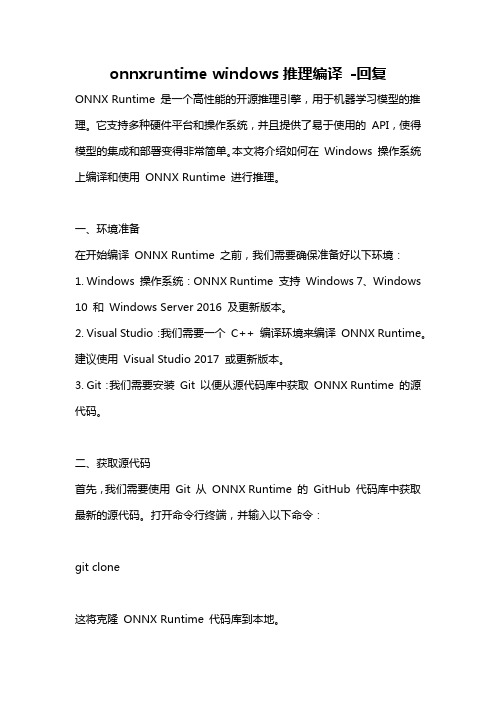 onnxruntime windows 推理编译 -回复

ONNX Runtime 是一个高性能的开源推理引擎，用于机器学习模型的推理。它支持多种硬件平台和操作系统，并且提供了易于使用的 API，使得模型的集成和部署变得非常简单。本文将介绍如何在 Windows 操作系统上编译和使用 ONNX Runtime 进行推理。

一、环境准备

在开始编译 ONNX Runtime 之前，我们需要确保准备好以下环境：

1. Windows 操作系统：ONNX Runtime 支持 Windows 7、Windows 10 和 Windows Server 2016 及更新版本。

2. Visual Studio：我们需要一个 C++ 编译环境来编译 ONNX Runtime。建议使用 Visual Studio 2017 或更新版本。

3. Git：我们需要安装 Git 以便从源代码库中获取 ONNX Runtime 的源代码。

二、获取源代码

首先，我们需要使用 Git 从 ONNX Runtime 的 GitHub 代码库中获取最新的源代码。打开命令行终端，并输入以下命令：

git clone

这将克隆 ONNX Runtime 代码库到本地。